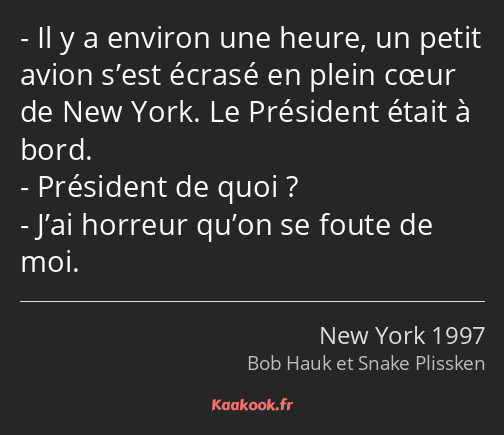 - Il y a environ une heure, un petit avion s’est écrasé en plein cœur de New York. Le Président était à bord.
- Président de quoi ?
- J’ai horreur qu’on se foute de moi.

New York 1997
Bob Hauk et Snake Plissken

Kaakook.fr